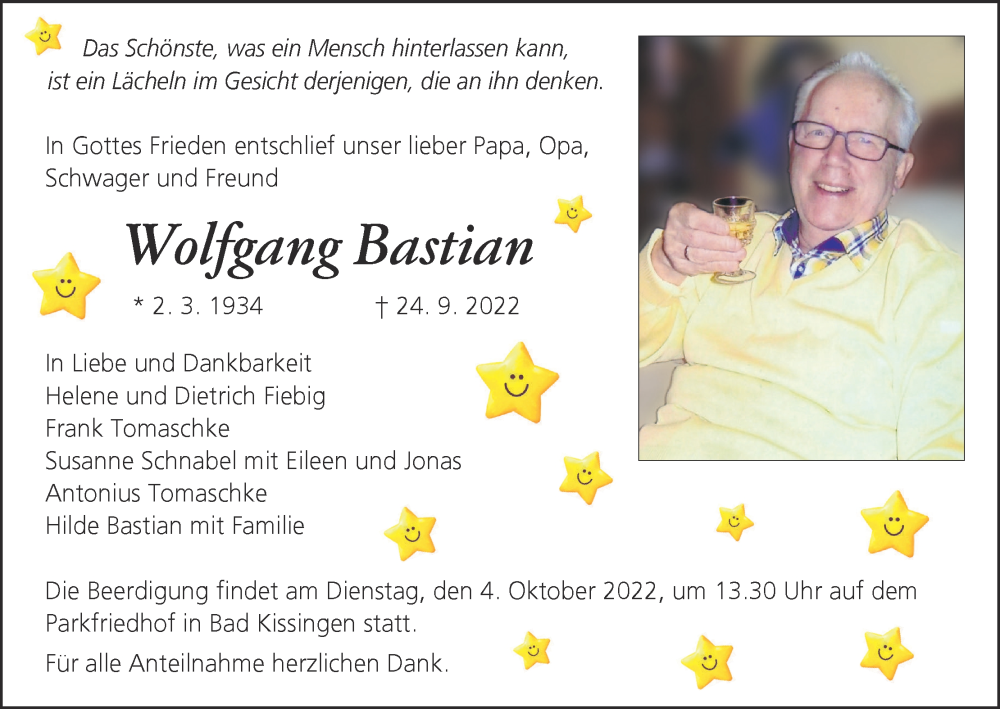 Das Schönste, was ein Mensch hinterlassen kann,
ist ein Lächeln im Gesicht derjenigen, die an ihn denken.

In Gottes Frieden entschlief unser lieber Papa, Opa, Schwager und Freund

Wolfgang Bastian

* 2. 3. 1934 † 24. 9. 2022

In Liebe und Dankbarkeit
Helene und Dietrich Fiebig
Frank Tomaschke
Susanne Schnabel mit Eileen und Jonas
Antonius Tomaschke
Hilde Bastian mit Familie

Die Beerdigung findet am Dienstag, den 4. Oktober 2022, um 13.30 Uhr auf dem Parkfriedhof in Bad Kissingen statt.

Für alle Anteilnahme herzlichen Dank.